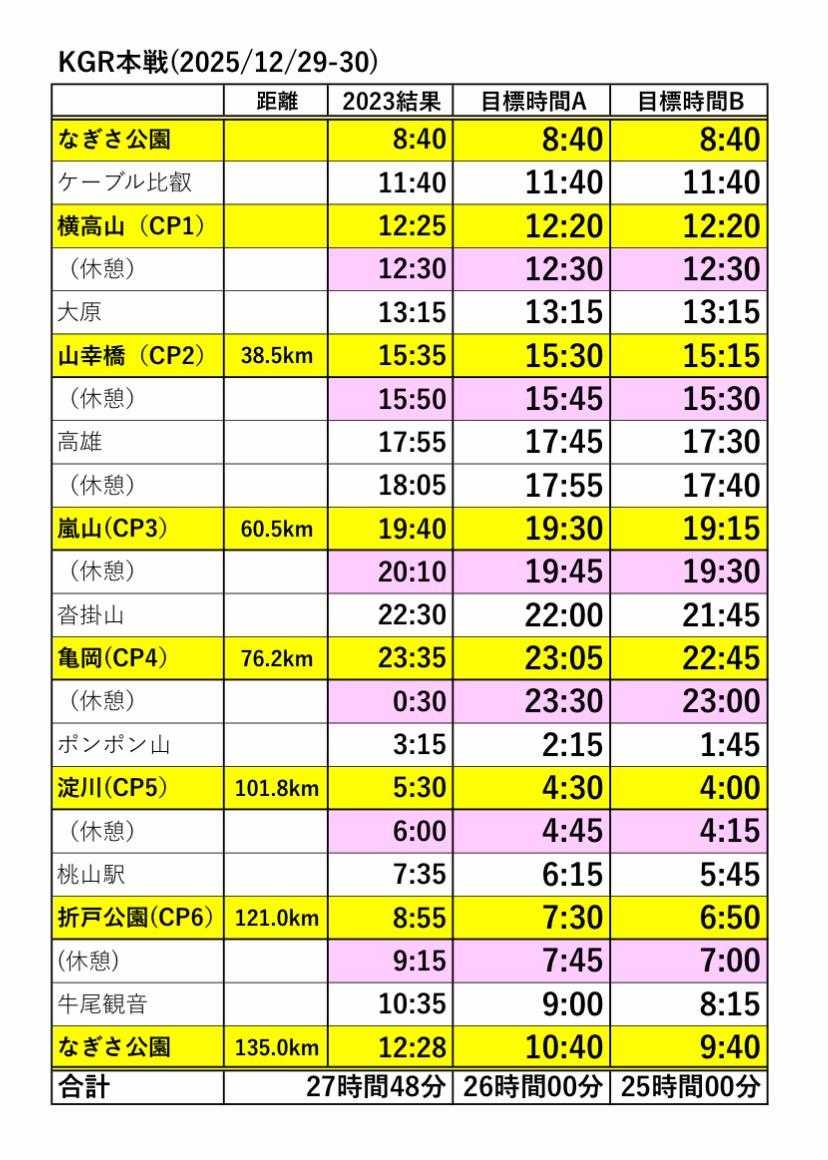 KGR本戦(2025/12/29-30)

|  | 距離 | 2023結果 | 目標時間A | 目標時間B |
|---|---|---|---|---|
| なぎさ公園 |  | 8:40 | 8:40 | 8:40 |
| ケーブル比叡 |  | 11:40 | 11:40 | 11:40 |
| 横高山（CP1） |  | 12:25 | 12:20 | 12:20 |
| （休憩） |  | 12:30 | 12:30 | 12:30 |
| 大原 |  | 13:15 | 13:15 | 13:15 |
| 山幸橋（CP2） | 38.5km | 15:35 | 15:30 | 15:15 |
| （休憩） |  | 15:50 | 15:45 | 15:30 |
| 高雄 |  | 17:55 | 17:45 | 17:30 |
| （休憩） |  | 18:05 | 17:55 | 17:40 |
| 嵐山(CP3) | 60.5km | 19:40 | 19:30 | 19:15 |
| （休憩） |  | 20:10 | 19:45 | 19:30 |
| 沓掛山 |  | 22:30 | 22:00 | 21:45 |
| 亀岡(CP4) | 76.2km | 23:35 | 23:05 | 22:45 |
| （休憩） |  | 0:30 | 23:30 | 23:00 |
| ポンポン山 |  | 3:15 | 2:15 | 1:45 |
| 淀川(CP5) | 101.8km | 5:30 | 4:30 | 4:00 |
| （休憩） |  | 6:00 | 4:45 | 4:15 |
| 桃山駅 |  | 7:35 | 6:15 | 5:45 |
| 折戸公園(CP6) | 121.0km | 8:55 | 7:30 | 6:50 |
| (休憩) |  | 9:15 | 7:45 | 7:00 |
| 牛尾観音 |  | 10:35 | 9:00 | 8:15 |
| なぎさ公園 | 135.0km | 12:28 | 10:40 | 9:40 |
| 合計 | 27時間48分 |  | 26時間00分 | 25時間00分 |